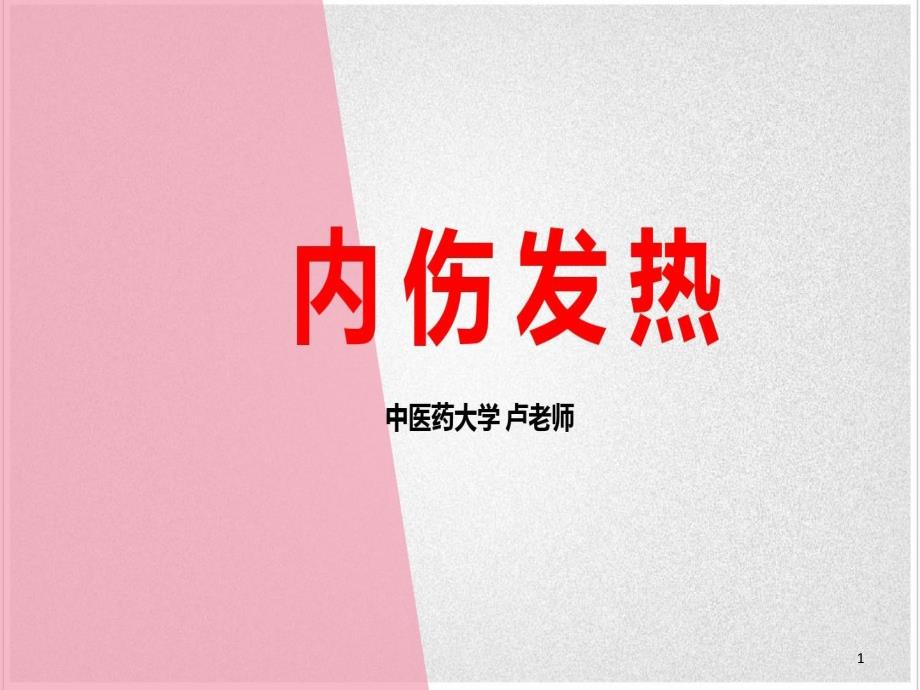 内伤发热

中医药大学 卢老师

1